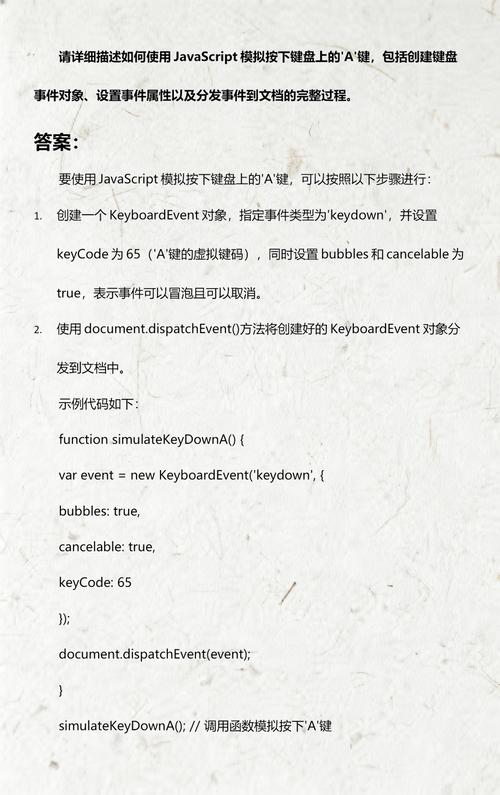 请详细描述如何使用 JavaScript 模拟按下键盘上的'A'键，包括创建键盘事件对象、设置事件属性以及分发事件到文档的完整过程。

答案：

要使用 JavaScript 模拟按下键盘上的'A'键，可以按照以下步骤进行：

1. 创建一个 KeyboardEvent 对象，指定事件类型为'keydown'，并设置 keyCode 为 65（'A'键的虚拟键码），同时设置 bubbles 和 cancelable 为 true，表示事件可以冒泡且可以取消。

2. 使用 document.dispatchEvent()方法将创建好的 KeyboardEvent 对象分发到文档中。

示例代码如下：

function simulateKeyDownA() {

var event = new KeyboardEvent('keydown', {

bubbles: true,

cancelable: true,

keyCode: 65

});

document.dispatchEvent(event);

}

simulateKeyDownA(); // 调用函数模拟按下'A'键